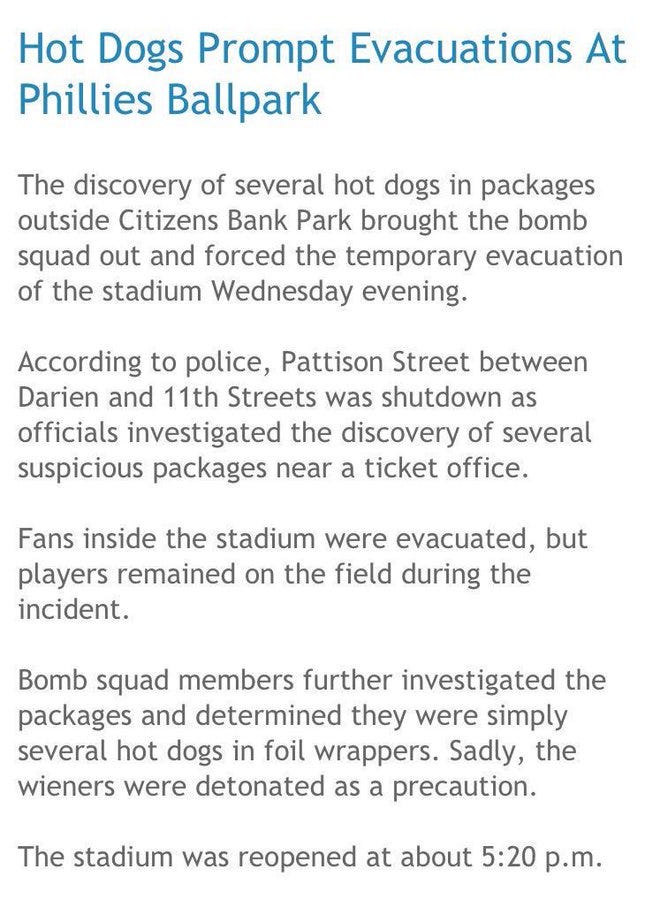 Hot Dogs Prompt Evacuations At Phillies Ballpark

The discovery of several hot dogs in packages outside Citizens Bank Park brought the bomb squad out and forced the temporary evacuation of the stadium Wednesday evening.

According to police, Pattison Street between Darien and 11th Streets was shutdown as officials investigated the discovery of several suspicious packages near a ticket office.

Fans inside the stadium were evacuated, but players remained on the field during the incident.

Bomb squad members further investigated the packages and determined they were simply several hot dogs in foil wrappers. Sadly, the wieners were detonated as a precaution.

The stadium was reopened at about 5:20 p.m.